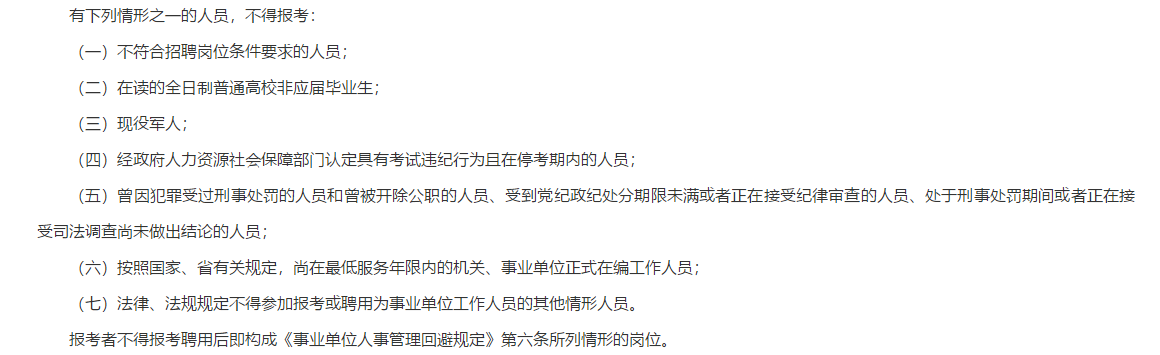 有下列情形之一的人员，不得报考：

（一）不符合招聘岗位条件要求的人员；

（二）在读的全日制普通高校非应届毕业生；

（三）现役军人；

（四）经政府人力资源社会保障部门认定具有考试违纪行为且在停考期内的人员；

（五）曾因犯罪受过刑事处罚的人员和曾被开除公职的人员、受到党纪政纪处分期限未满或者正在接受纪律审查的人员、处于刑事处罚期间或者正在接受司法调查尚未做出结论的人员；

（六）按照国家、省有关规定，尚在最低服务年限内的机关、事业单位正式在编工作人员；

（七）法律、法规规定不得参加报考或聘用为事业单位工作人员的其他情形人员。

报考者不得报考聘用后即构成《事业单位人事管理回避规定》第六条所列情形的岗位。